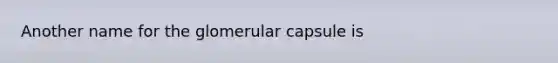 Another name for the glomerular capsule is